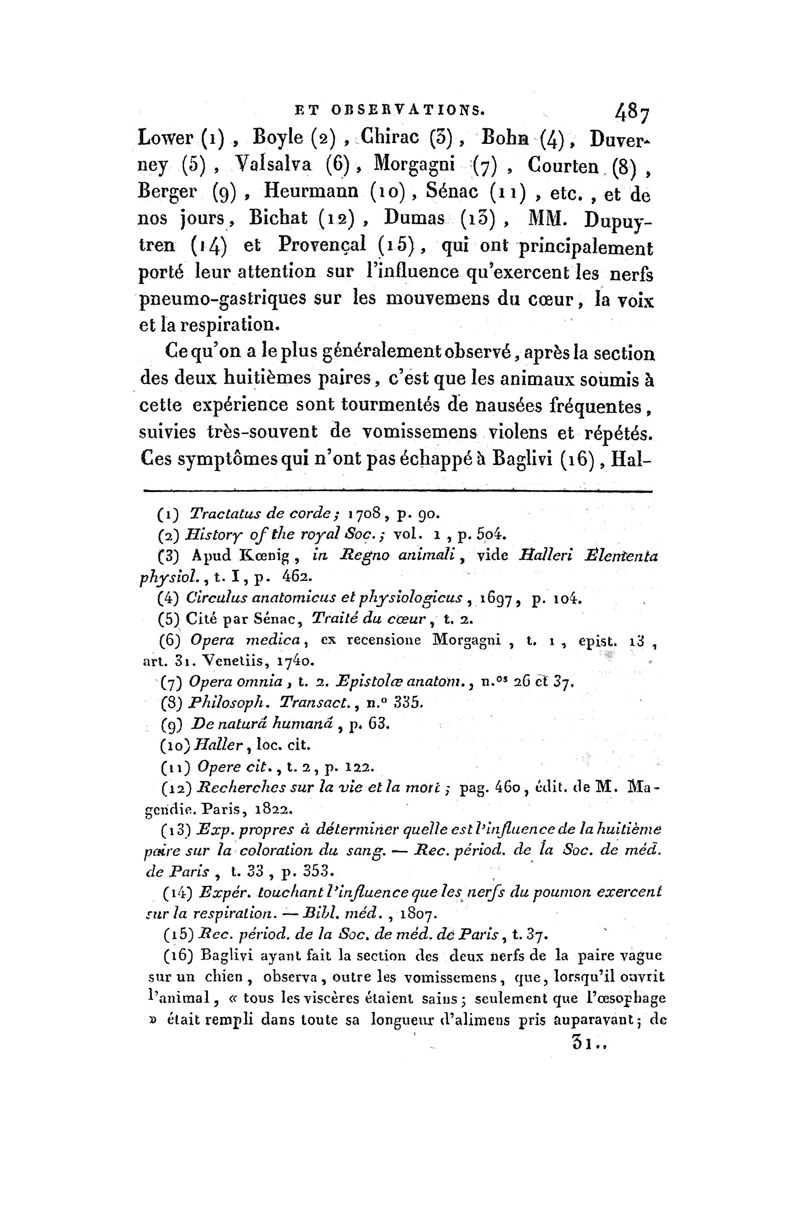 ET OBSERVATIONS. 487

Lower (1), Boyle (2), Chirac (3), Bohn (4), Duverney (5), Valsalva (6), Morgagni (7), Courten (8), Berger (9), Heurmann (10), Sénac (11), etc., et de nos jours, Bichat (12), Dumas (13), MM. Dupuytren (14) et Provençal (15), qui ont principalement porté leur attention sur l'influence qu'exercent les nerfs pneumo-gastriques sur les mouvemens du cœur, la voix et la respiration.

Ce qu'on a le plus généralement observé, après la section des deux huitièmes paires, c'est que les animaux soumis à cette expérience sont tourmentés de nausées fréquentes, suivies très-souvent de vomissemens violens et répétés. Ces symptômes qui n'ont pas échappé à Baglivi (16), Hal-

(1) Tractatus de corde; 1708, p. 90.
(2) History of the royal Soc.; vol. 1, p. 504.
(3) Apud Kœnig, in Regno animali, vide Halleri Elementa physiol., t. I, p. 462.
(4) Circulus anatomicus et physiologicus, 1697, p. 104.
(5) Cité par Sénac, Traité du cœur, t. 2.
(6) Opera medica, ex recensione Morgagni, t. 1, epist. 13, art. 31. Venetiis, 1740.
(7) Opera omnia, t. 2. Epistolæ anatom., n.os 26 et 37.
(8) Philosoph. Transact., n.o 335.
(9) De naturâ humanâ, p. 63.
(10) Haller, loc. cit.
(11) Opere cit., t. 2, p. 122.
(12) Recherches sur la vie et la mort; pag. 460, édit. de M. Magendie. Paris, 1822.
(13) Exp. propres à déterminer quelle est l'influence de la huitième paire sur la coloration du sang. — Rec. périod. de la Soc. de méd. de Paris, t. 33, p. 353.
(14) Expér. touchant l'influence que les nerfs du poumon exercent sur la respiration. — Bibl. méd., 1807.
(15) Rec. périod. de la Soc. de méd. de Paris, t. 37.
(16) Baglivi ayant fait la section des deux nerfs de la paire vague sur un chien, observa, outre les vomissemens, que, lorsqu'il ouvrit l'animal, « tous les viscères étaient sains; seulement que l'œsophage » était rempli dans toute sa longueur d'alimens pris auparavant; de

31..